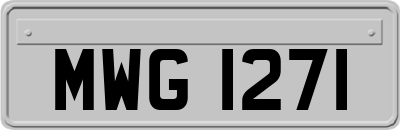 MWG 1271